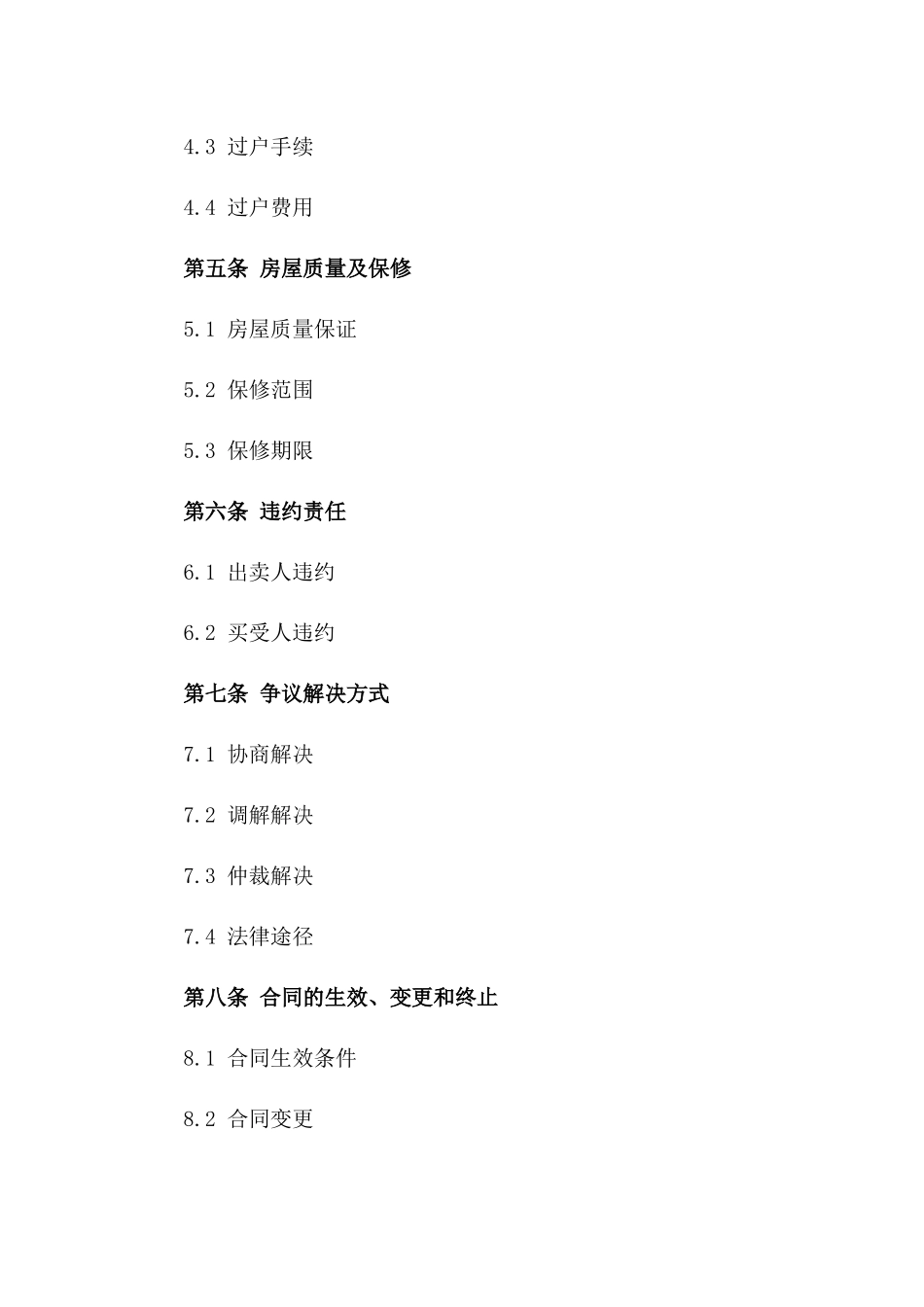 4.3 过户手续

4.4 过户费用

第五条 房屋质量及保修

5.1 房屋质量保证

5.2 保修范围

5.3 保修期限

第六条 违约责任

6.1 出卖人违约

6.2 买受人违约

第七条 争议解决方式

7.1 协商解决

7.2 调解解决

7.3 仲裁解决

7.4 法律途径

第八条 合同的生效、变更和终止

8.1 合同生效条件

8.2 合同变更